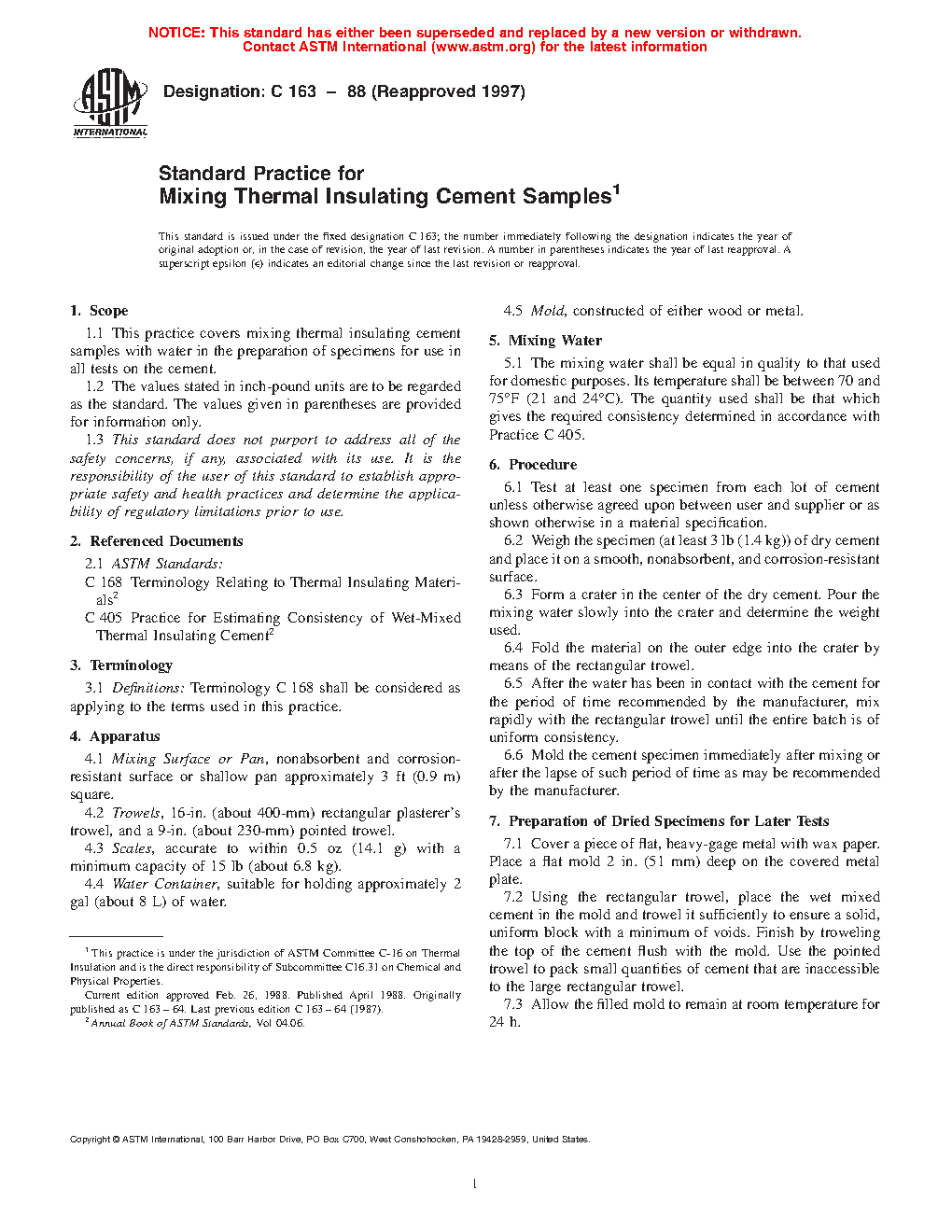 NOTICE: This standard has either been superseded and replaced by a new version or withdrawn. Contact ASTM International (www.astm.org) for the latest information

ASTM INTERNATIONAL

Designation: C 163 – 88 (Reapproved 1997)

Standard Practice for
Mixing Thermal Insulating Cement Samples$^1$

This standard is issued under the fixed designation C 163; the number immediately following the designation indicates the year of original adoption or, in the case of revision, the year of last revision. A number in parentheses indicates the year of last reapproval. A superscript epsilon (ε) indicates an editorial change since the last revision or reapproval.

1. Scope

1.1 This practice covers mixing thermal insulating cement samples with water in the preparation of specimens for use in all tests on the cement.

1.2 The values stated in inch-pound units are to be regarded as the standard. The values given in parentheses are provided for information only.

1.3 This standard does not purport to address all of the safety concerns, if any, associated with its use. It is the responsibility of the user of this standard to establish appropriate safety and health practices and determine the applicability of regulatory limitations prior to use.

2. Referenced Documents

2.1 ASTM Standards:

C 168 Terminology Relating to Thermal Insulating Materials$^2$

C 405 Practice for Estimating Consistency of Wet-Mixed Thermal Insulating Cement$^2$

3. Terminology

3.1 Definitions: Terminology C 168 shall be considered as applying to the terms used in this practice.

4. Apparatus

4.1 Mixing Surface or Pan, nonabsorbent and corrosion-resistant surface or shallow pan approximately 3 ft (0.9 m) square.

4.2 Trowels, 16-in. (about 400-mm) rectangular plasterer's trowel, and a 9-in. (about 230-mm) pointed trowel.

4.3 Scales, accurate to within 0.5 oz (14.1 g) with a minimum capacity of 15 lb (about 6.8 kg).

4.4 Water Container, suitable for holding approximately 2 gal (about 8 L) of water.

$^1$ This practice is under the jurisdiction of ASTM Committee C-16 on Thermal Insulation and is the direct responsibility of Subcommittee C16.31 on Chemical and Physical Properties.

Current edition approved Feb. 26, 1988. Published April 1988. Originally published as C 163 – 64. Last previous edition C 163 – 64 (1987).

$^2$ Annual Book of ASTM Standards, Vol 04.06.

4.5 Mold, constructed of either wood or metal.

5. Mixing Water

5.1 The mixing water shall be equal in quality to that used for domestic purposes. Its temperature shall be between 70 and 75°F (21 and 24°C). The quantity used shall be that which gives the required consistency determined in accordance with Practice C 405.

6. Procedure

6.1 Test at least one specimen from each lot of cement unless otherwise agreed upon between user and supplier or as shown otherwise in a material specification.

6.2 Weigh the specimen (at least 3 lb (1.4 kg)) of dry cement and place it on a smooth, nonabsorbent, and corrosion-resistant surface.

6.3 Form a crater in the center of the dry cement. Pour the mixing water slowly into the crater and determine the weight used.

6.4 Fold the material on the outer edge into the crater by means of the rectangular trowel.

6.5 After the water has been in contact with the cement for the period of time recommended by the manufacturer, mix rapidly with the rectangular trowel until the entire batch is of uniform consistency.

6.6 Mold the cement specimen immediately after mixing or after the lapse of such period of time as may be recommended by the manufacturer.

7. Preparation of Dried Specimens for Later Tests

7.1 Cover a piece of flat, heavy-gage metal with wax paper. Place a flat mold 2 in. (51 mm) deep on the covered metal plate.

7.2 Using the rectangular trowel, place the wet mixed cement in the mold and trowel it sufficiently to ensure a solid, uniform block with a minimum of voids. Finish by troweling the top of the cement flush with the mold. Use the pointed trowel to pack small quantities of cement that are inaccessible to the large rectangular trowel.

7.3 Allow the filled mold to remain at room temperature for 24 h.

Copyright © ASTM International, 100 Barr Harbor Drive, PO Box C700, West Conshohocken, PA 19428-2959, United States.

1